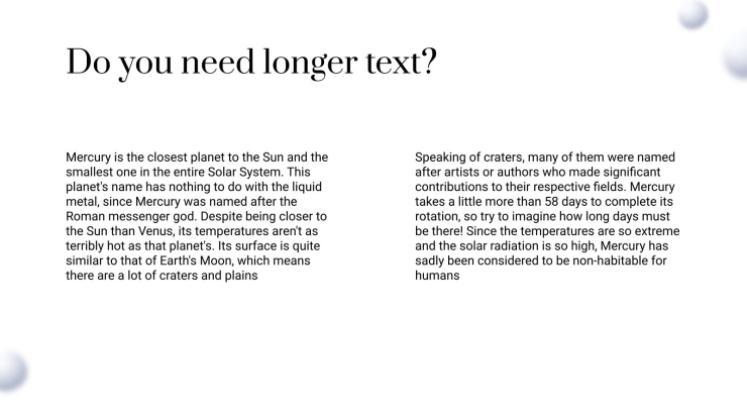 Do you need longer text?

Mercury is the closest planet to the Sun and the smallest one in the entire Solar System. This planet's name has nothing to do with the liquid metal, since Mercury was named after the Roman messenger god. Despite being closer to the Sun than Venus, its temperatures aren't as terribly hot as that planet's. Its surface is quite similar to that of Earth's Moon, which means there are a lot of craters and plains

Speaking of craters, many of them were named after artists or authors who made significant contributions to their respective fields. Mercury takes a little more than 58 days to complete its rotation, so try to imagine how long days must be there! Since the temperatures are so extreme and the solar radiation is so high, Mercury has sadly been considered to be non-habitable for humans